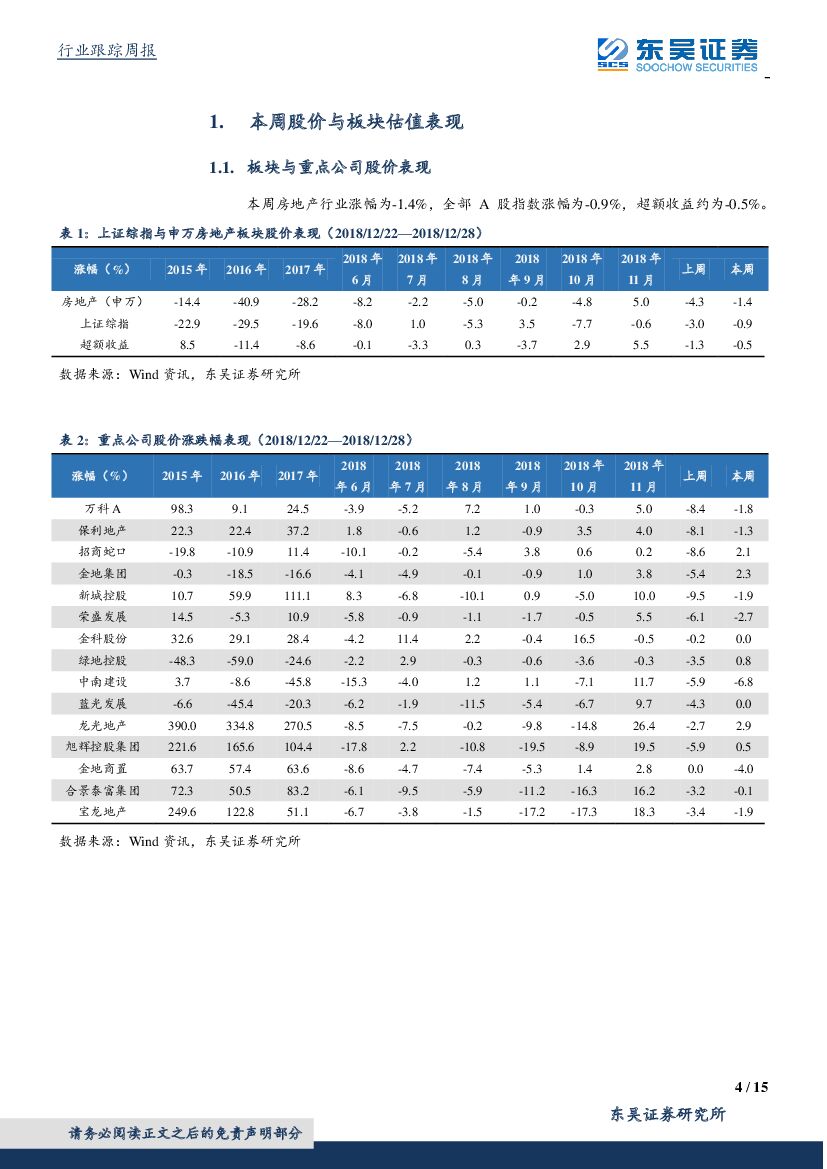 行业跟踪周报

SCS 东吴证券 SOOCHOW SECURITIES

1. 本周股价与板块估值表现

1.1. 板块与重点公司股价表现

本周房地产行业涨幅为-1.4%，全部 A 股指数涨幅为-0.9%，超额收益约为-0.5%。

表 1：上证综指与申万房地产板块股价表现（2018/12/22—2018/12/28）

| 涨幅（%） | 2015 年 | 2016 年 | 2017 年 | 2018 年 6 月 | 2018 年 7 月 | 2018 年 8 月 | 2018 年 9 月 | 2018 年 10 月 | 2018 年 11 月 | 上周 | 本周 |
|---|---|---|---|---|---|---|---|---|---|---|---|
| 房地产（申万） | -14.4 | -40.9 | -28.2 | -8.2 | -2.2 | -5.0 | -0.2 | -4.8 | 5.0 | -4.3 | -1.4 |
| 上证综指 | -22.9 | -29.5 | -19.6 | -8.0 | 1.0 | -5.3 | 3.5 | -7.7 | -0.6 | -3.0 | -0.9 |
| 超额收益 | 8.5 | -11.4 | -8.6 | -0.1 | -3.3 | 0.3 | -3.7 | 2.9 | 5.5 | -1.3 | -0.5 |

数据来源：Wind 资讯，东吴证券研究所

表 2：重点公司股价涨跌幅表现（2018/12/22—2018/12/28）

| 涨幅（%） | 2015 年 | 2016 年 | 2017 年 | 2018 年 6 月 | 2018 年 7 月 | 2018 年 8 月 | 2018 年 9 月 | 2018 年 10 月 | 2018 年 11 月 | 上周 | 本周 |
|---|---|---|---|---|---|---|---|---|---|---|---|
| 万科 A | 98.3 | 9.1 | 24.5 | -3.9 | -5.2 | 7.2 | 1.0 | -0.3 | 5.0 | -8.4 | -1.8 |
| 保利地产 | 22.3 | 22.4 | 37.2 | 1.8 | -0.6 | 1.2 | -0.9 | 3.5 | 4.0 | -8.1 | -1.3 |
| 招商蛇口 | -19.8 | -10.9 | 11.4 | -10.1 | -0.2 | -5.4 | 3.8 | 0.6 | 0.2 | -8.6 | 2.1 |
| 金地集团 | -0.3 | -18.5 | -16.6 | -4.1 | -4.9 | -0.1 | -0.9 | 1.0 | 3.8 | -5.4 | 2.3 |
| 新城控股 | 10.7 | 59.9 | 111.1 | 8.3 | -6.8 | -10.1 | 0.9 | -5.0 | 10.0 | -9.5 | -1.9 |
| 荣盛发展 | 14.5 | -5.3 | 10.9 | -5.8 | -0.9 | -1.1 | -1.7 | -0.5 | 5.5 | -6.1 | -2.7 |
| 金科股份 | 32.6 | 29.1 | 28.4 | -4.2 | 11.4 | 2.2 | -0.4 | 16.5 | -0.5 | -0.2 | 0.0 |
| 绿地控股 | -48.3 | -59.0 | -24.6 | -2.2 | 2.9 | -0.3 | -0.6 | -3.6 | -0.3 | -3.5 | 0.8 |
| 中南建设 | 3.7 | -8.6 | -45.8 | -15.3 | -4.0 | 1.2 | 1.1 | -7.1 | 11.7 | -5.9 | -6.8 |
| 蓝光发展 | -6.6 | -45.4 | -20.3 | -6.2 | -1.9 | -11.5 | -5.4 | -6.7 | 9.7 | -4.3 | 0.0 |
| 龙光地产 | 390.0 | 334.8 | 270.5 | -8.5 | -7.5 | -0.2 | -9.8 | -14.8 | 26.4 | -2.7 | 2.9 |
| 旭辉控股集团 | 221.6 | 165.6 | 104.4 | -17.8 | 2.2 | -10.8 | -19.5 | -8.9 | 19.5 | -5.9 | 0.5 |
| 金地商置 | 63.7 | 57.4 | 63.6 | -8.6 | -4.7 | -7.4 | -5.3 | 1.4 | 2.8 | 0.0 | -4.0 |
| 合景泰富集团 | 72.3 | 50.5 | 83.2 | -6.1 | -9.5 | -5.9 | -11.2 | -16.3 | 16.2 | -3.2 | -0.1 |
| 宝龙地产 | 249.6 | 122.8 | 51.1 | -6.7 | -3.8 | -1.5 | -17.2 | -17.3 | 18.3 | -3.4 | -1.9 |

数据来源：Wind 资讯，东吴证券研究所

4 / 15

东吴证券研究所

请务必阅读正文之后的免责声明部分